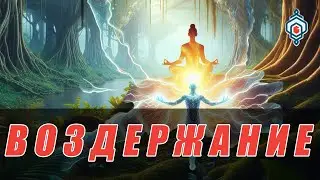 ВОЗДЕРЖАНИЕ